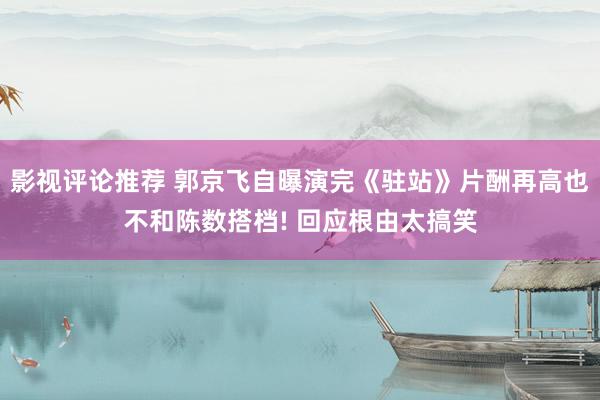 影视评论推荐 郭京飞自曝演完《驻站》片酬再高也不和陈数搭档! 回应根由太搞笑